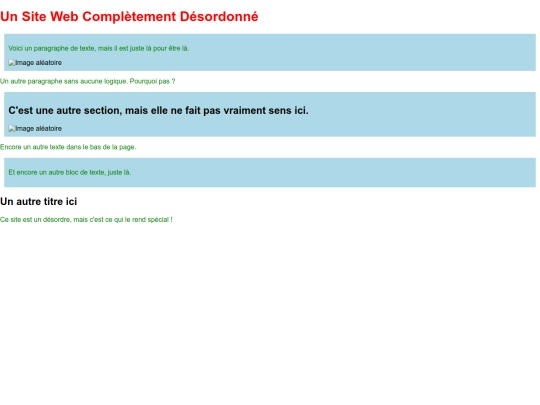 Un Site Web Complètement Désordonné

Voici un paragraphe de texte, mais il est juste là pour être là.

Image aléatoire

Un autre paragraphe sans aucune logique. Pourquoi pas ?

C'est une autre section, mais elle ne fait pas vraiment sens ici.

Image aléatoire

Encore un autre texte dans le bas de la page.

Et encore un autre bloc de texte, juste là.

Un autre titre ici

Ce site est un désordre, mais c'est ce qui le rend spécial !